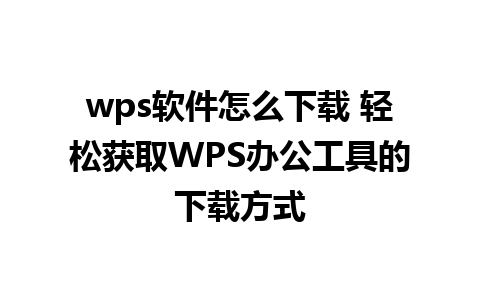 wps软件怎么下载 轻松获取WPS办公工具的下载方式